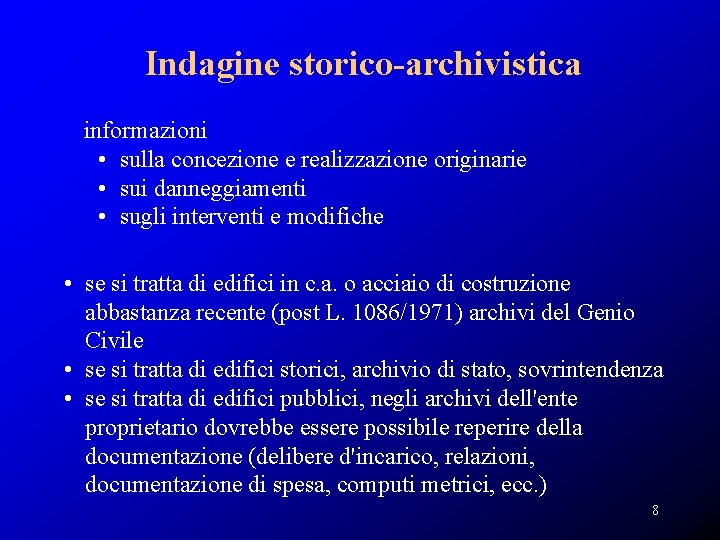 Indagine storico-archivistica

informazioni
• sulla concezione e realizzazione originarie
• sui danneggiamenti
• sugli interventi e modifiche

• se si tratta di edifici in c.a. o acciaio di costruzione abbastanza recente (post L. 1086/1971) archivi del Genio Civile
• se si tratta di edifici storici, archivio di stato, sovrintendenza
• se si tratta di edifici pubblici, negli archivi dell'ente proprietario dovrebbe essere possibile reperire della documentazione (delibere d'incarico, relazioni, documentazione di spesa, computi metrici, ecc.)

8